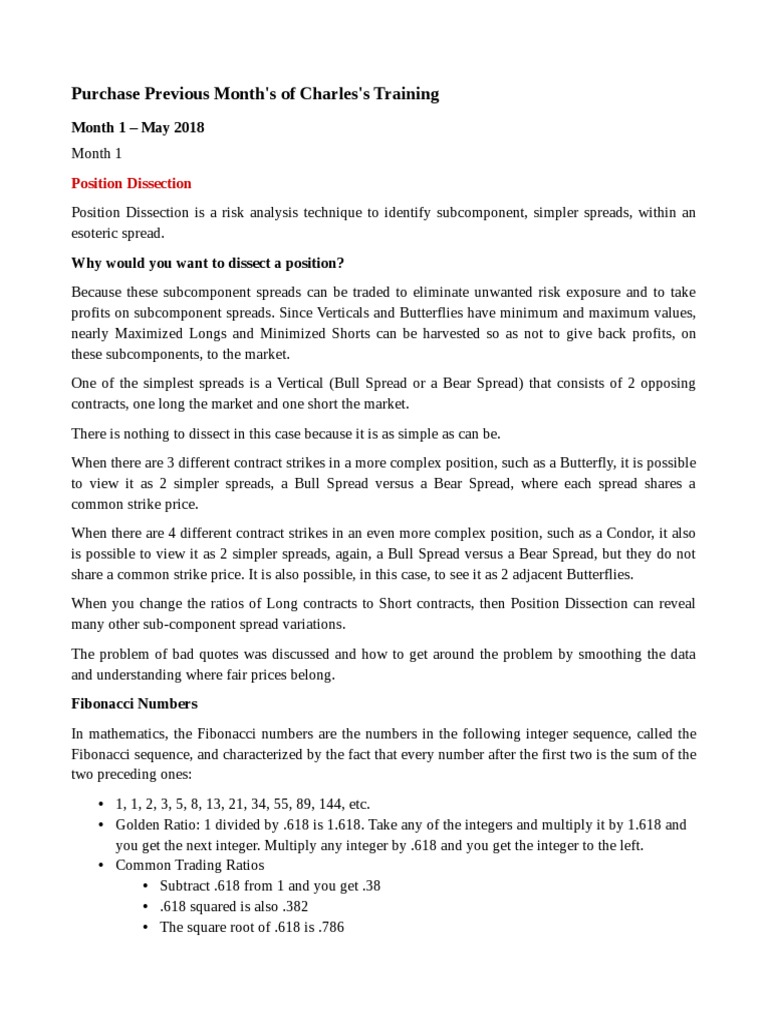 Purchase Previous Month's of Charles's Training

Month 1 – May 2018

Month 1

Position Dissection

Position Dissection is a risk analysis technique to identify subcomponent, simpler spreads, within an esoteric spread.

Why would you want to dissect a position?

Because these subcomponent spreads can be traded to eliminate unwanted risk exposure and to take profits on subcomponent spreads. Since Verticals and Butterflies have minimum and maximum values, nearly Maximized Longs and Minimized Shorts can be harvested so as not to give back profits, on these subcomponents, to the market.

One of the simplest spreads is a Vertical (Bull Spread or a Bear Spread) that consists of 2 opposing contracts, one long the market and one short the market.

There is nothing to dissect in this case because it is as simple as can be.

When there are 3 different contract strikes in a more complex position, such as a Butterfly, it is possible to view it as 2 simpler spreads, a Bull Spread versus a Bear Spread, where each spread shares a common strike price.

When there are 4 different contract strikes in an even more complex position, such as a Condor, it also is possible to view it as 2 simpler spreads, again, a Bull Spread versus a Bear Spread, but they do not share a common strike price. It is also possible, in this case, to see it as 2 adjacent Butterflies.

When you change the ratios of Long contracts to Short contracts, then Position Dissection can reveal many other sub-component spread variations.

The problem of bad quotes was discussed and how to get around the problem by smoothing the data and understanding where fair prices belong.

Fibonacci Numbers

In mathematics, the Fibonacci numbers are the numbers in the following integer sequence, called the Fibonacci sequence, and characterized by the fact that every number after the first two is the sum of the two preceding ones:

• 1, 1, 2, 3, 5, 8, 13, 21, 34, 55, 89, 144, etc.
• Golden Ratio: 1 divided by .618 is 1.618. Take any of the integers and multiply it by 1.618 and you get the next integer. Multiply any integer by .618 and you get the integer to the left.
• Common Trading Ratios
  • Subtract .618 from 1 and you get .38
  • .618 squared is also .382
  • The square root of .618 is .786